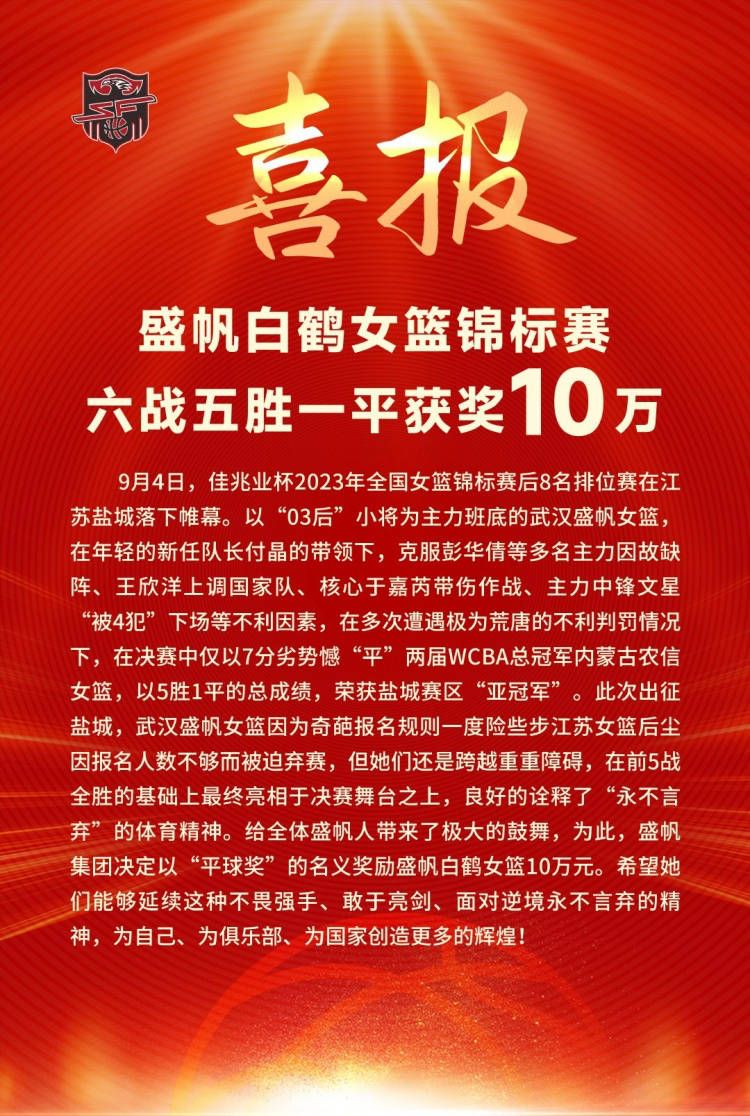 喜报

盛帆白鹤女篮锦标赛
六战五胜一平获奖10万

9月4日，佳兆业杯2023年全国女篮锦标赛后8名排位赛在江苏盐城落下帷幕。以“03后”小将为主力班底的武汉盛帆女篮，在年轻的新任队长付晶的带领下，克服彭华倩等多名主力因故缺阵、王欣洋上调国家队、核心于嘉芮带伤作战、主力中锋文星“被4犯”下场等不利因素，在多次遭遇极为荒唐的不利判罚情况下，在决赛中仅以7分劣势憾“平”两届WCBA总冠军内蒙古农信女篮，以5胜1平的总成绩，荣获盐城赛区“亚冠军”。此次出征盐城，武汉盛帆女篮因为奇葩报名规则一度险些步江苏女篮后尘因报名人数不够而被迫弃赛，但她们还是跨越重重障碍，在前5战全胜的基础上最终亮相于决赛舞台之上，良好的诠释了“永不言弃”的体育精神。给全体盛帆人带来了极大的鼓舞，为此，盛帆集团决定以“平球奖”的名义奖励盛帆白鹤女篮10万元。希望她们能够延续这种不畏强手、敢于亮剑、面对逆境永不言弃的精神，为自己、为俱乐部、为国家创造更多的辉煌！